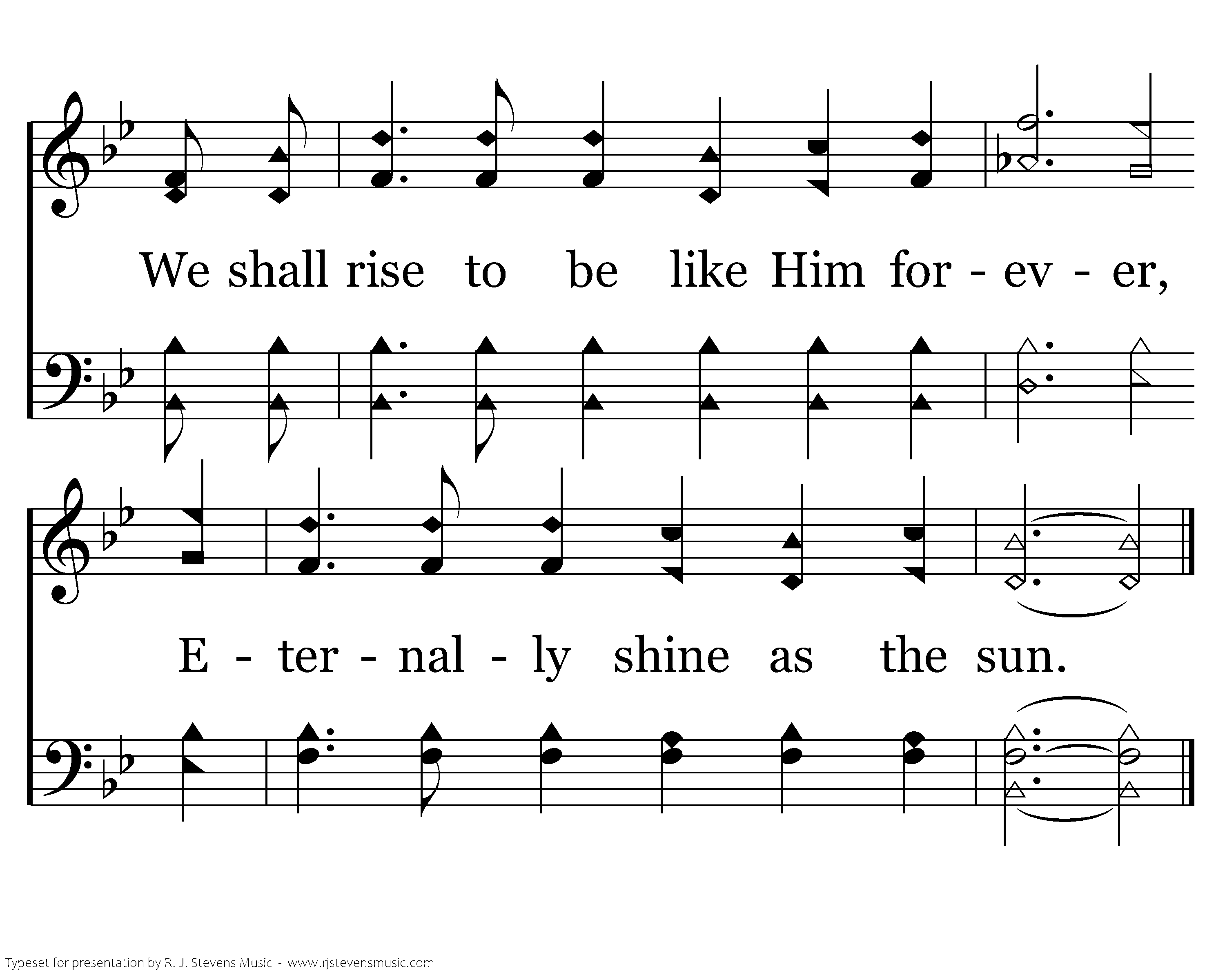 We shall rise to be like Him for - ev - er,

E - ter - nal - ly shine as the sun.

Typeset for presentation by R. J. Stevens Music - www.rjstevensmusic.com